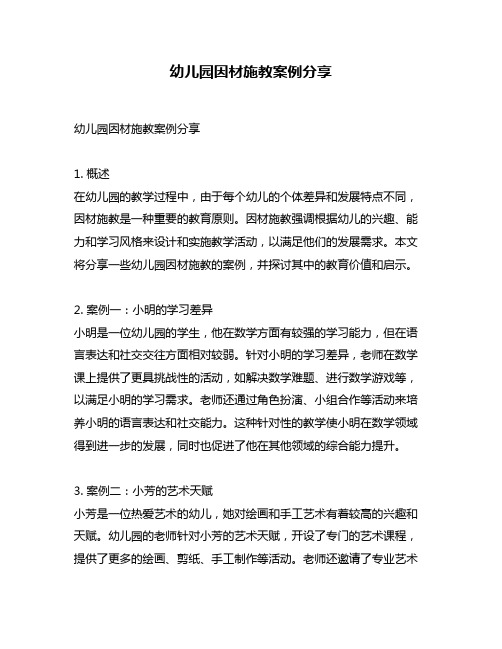 幼儿园因材施教案例分享

幼儿园因材施教案例分享

1. 概述
在幼儿园的教学过程中，由于每个幼儿的个体差异和发展特点不同，因材施教是一种重要的教育原则。因材施教强调根据幼儿的兴趣、能力和学习风格来设计和实施教学活动，以满足他们的发展需求。本文将分享一些幼儿园因材施教的案例，并探讨其中的教育价值和启示。

2. 案例一：小明的学习差异
小明是一位幼儿园的学生，他在数学方面有较强的学习能力，但在语言表达和社交交往方面相对较弱。针对小明的学习差异，老师在数学课上提供了更具挑战性的活动，如解决数学难题、进行数学游戏等，以满足小明的学习需求。老师还通过角色扮演、小组合作等活动来培养小明的语言表达和社交能力。这种针对性的教学使小明在数学领域得到进一步的发展，同时也促进了他在其他领域的综合能力提升。

3. 案例二：小芳的艺术天赋
小芳是一位热爱艺术的幼儿，她对绘画和手工艺术有着较高的兴趣和天赋。幼儿园的老师针对小芳的艺术天赋，开设了专门的艺术课程，提供了更多的绘画、剪纸、手工制作等活动。老师还邀请了专业艺术